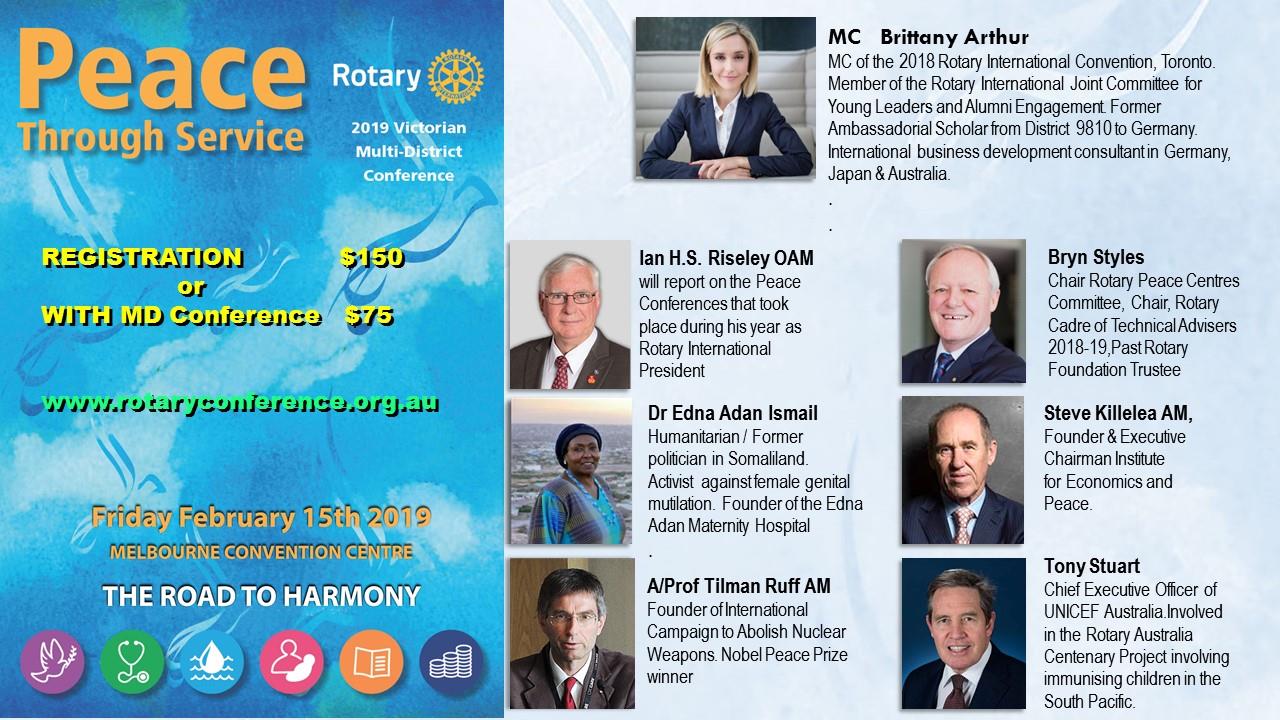 Peace Through Service

Rotary

2019 Victorian Multi-District Conference

REGISTRATION $150
or
WITH MD Conference $75

www.rotaryconference.org.au

Friday February 15th 2019
MELBOURNE CONVENTION CENTRE

THE ROAD TO HARMONY

MC Brittany Arthur
MC of the 2018 Rotary International Convention, Toronto. Member of the Rotary International Joint Committee for Young Leaders and Alumni Engagement. Former Ambassadorial Scholar from District 9810 to Germany. International business development consultant in Germany, Japan & Australia.
.
.

Ian H.S. Riseley OAM
will report on the Peace Conferences that took place during his year as Rotary International President

Dr Edna Adan Ismail
Humanitarian / Former politician in Somaliland. Activist against female genital mutilation. Founder of the Edna Adan Maternity Hospital
.

A/Prof Tilman Ruff AM
Founder of International Campaign to Abolish Nuclear Weapons. Nobel Peace Prize winner

Bryn Styles
Chair Rotary Peace Centres Committee, Chair, Rotary Cadre of Technical Advisers 2018-19,Past Rotary Foundation Trustee

Steve Killelea AM,
Founder & Executive Chairman Institute for Economics and Peace.

Tony Stuart
Chief Executive Officer of UNICEF Australia.Involved in the Rotary Australia Centenary Project involving immunising children in the South Pacific.